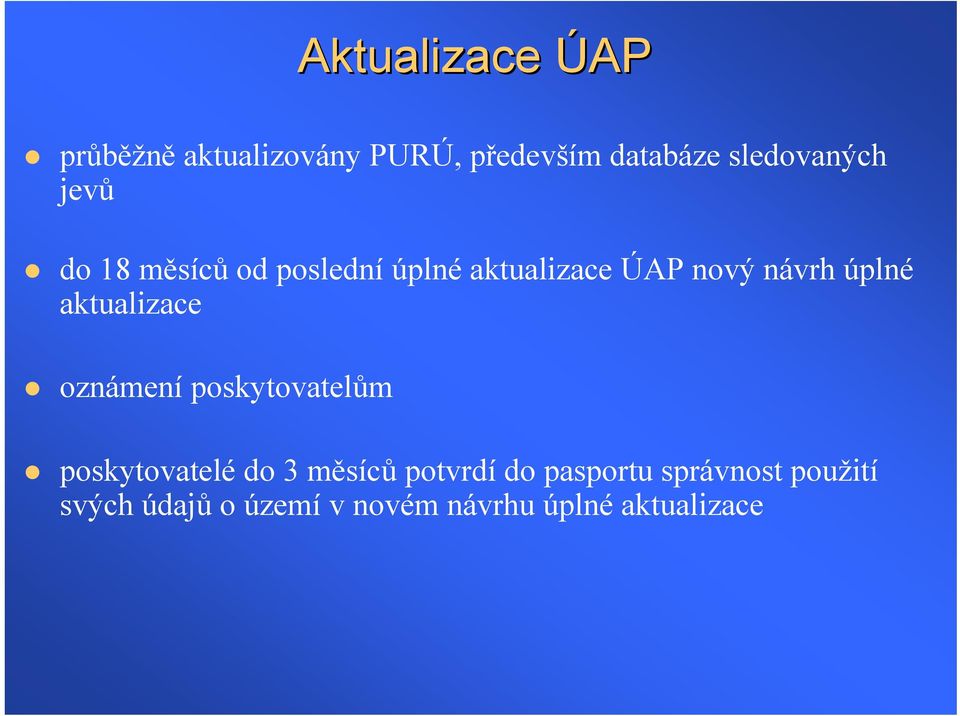 Aktualizace ÚAP

průběžně aktualizovány PURÚ, především databáze sledovaných jevů

do 18 měsíců od poslední úplné aktualizace ÚAP nový návrh úplné aktualizace

oznámení poskytovatelům

poskytovatelé do 3 měsíců potvrdí do pasportu správnost použití svých údajů o území v novém návrhu úplné aktualizace